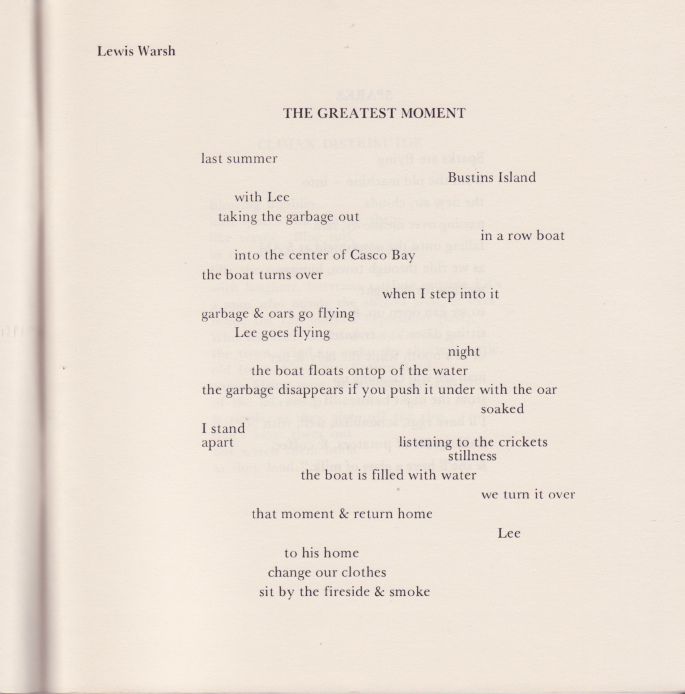 Lewis Warsh

THE GREATEST MOMENT

last summer

Bustins Island

with Lee

taking the garbage out

in a row boat

into the center of Casco Bay

the boat turns over

when I step into it

garbage & oars go flying

Lee goes flying

night

the boat floats ontop of the water

the garbage disappears if you push it under with the oar

soaked

I stand

apart

listening to the crickets

stillness

the boat is filled with water

we turn it over

that moment & return home

Lee

to his home

change our clothes

sit by the fireside & smoke